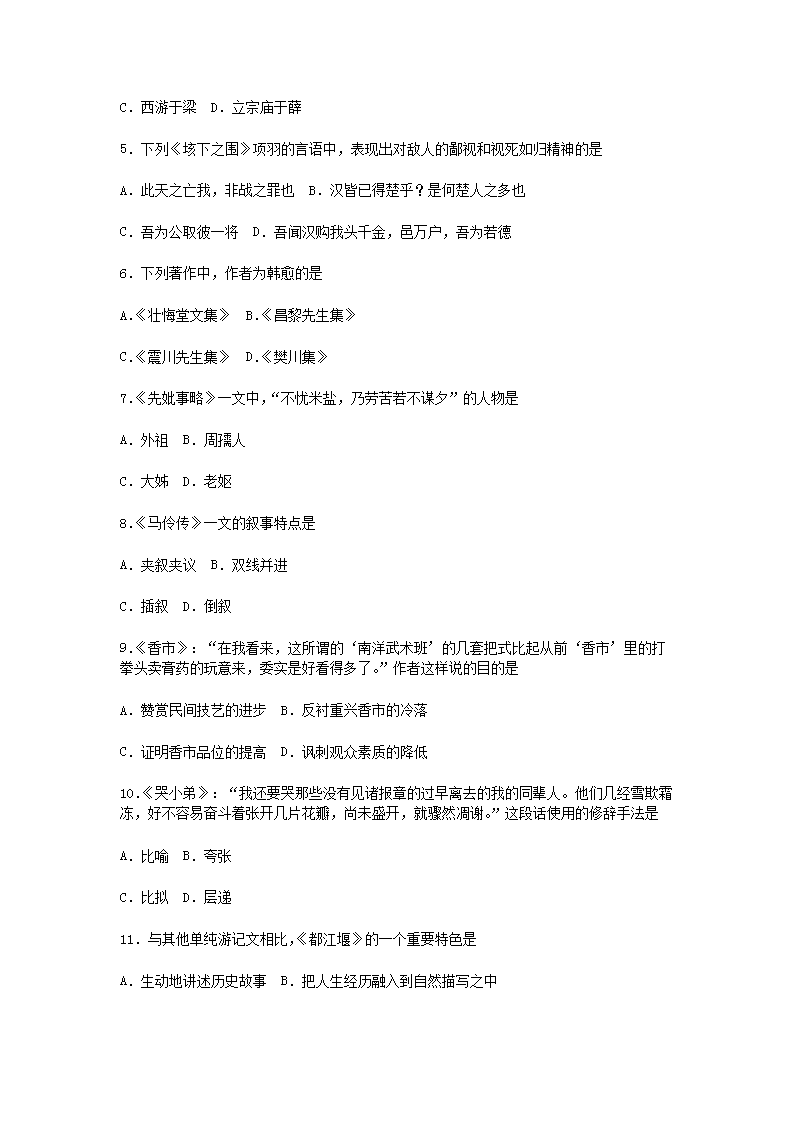 C．西游于梁　D．立宗庙于薛

5．下列《垓下之围》项羽的言语中，表现出对敌人的鄙视和视死如归精神的是

A．此天之亡我，非战之罪也　B．汉皆已得楚乎？是何楚人之多也

C．吾为公取彼一将　D．吾闻汉购我头千金，邑万户，吾为若德

6．下列著作中，作者为韩愈的是

A.《壮悔堂文集》　B.《昌黎先生集》

C.《震川先生集》　D.《樊川集》

7.《先妣事略》一文中，“不忧米盐，乃劳苦若不谋夕”的人物是

A．外祖　B．周孺人

C．大姊　D．老妪

8.《马伶传》一文的叙事特点是

A．夹叙夹议　B．双线并进

C．插叙　D．倒叙

9.《香市》：“在我看来，这所谓的‘南洋武术班’的几套把式比起从前‘香市’里的打拳头卖膏药的玩意来，委实是好看得多了。”作者这样说的目的是

A．赞赏民间技艺的进步　B．反衬重兴香市的冷落

C．证明香市品位的提高　D．讽刺观众素质的降低

10.《哭小弟》：“我还要哭那些没有见诸报章的过早离去的我的同辈人。他们几经雪欺霜冻，好不容易奋斗着张开几片花瓣，尚未盛开，就骤然凋谢。”这段话使用的修辞手法是

A．比喻　B．夸张

C．比拟　D．层递

11．与其他单纯游记文相比,《都江堰》的一个重要特色是

A．生动地讲述历史故事　B．把人生经历融入到自然描写之中